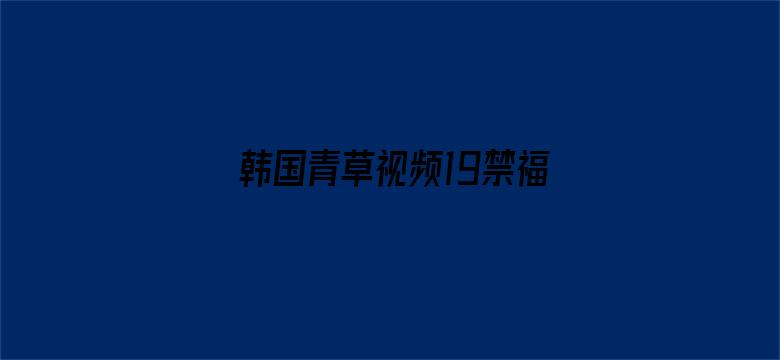 韩国青草视频19禁福